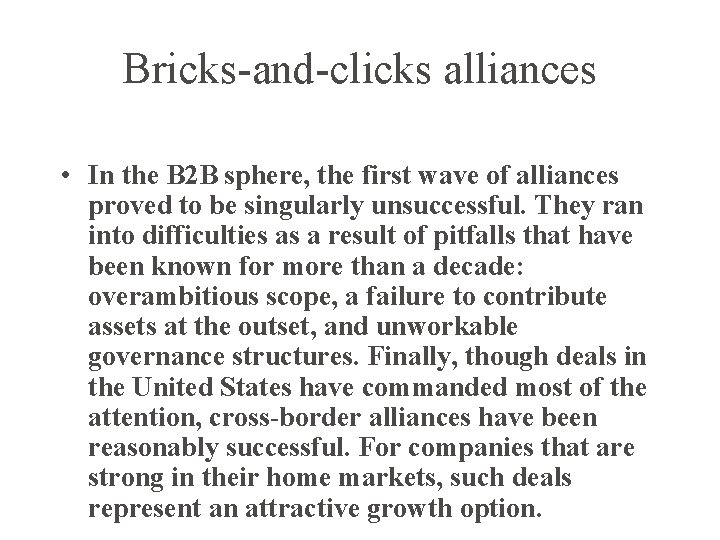 Bricks-and-clicks alliances

• In the B2B sphere, the first wave of alliances proved to be singularly unsuccessful. They ran into difficulties as a result of pitfalls that have been known for more than a decade: overambitious scope, a failure to contribute assets at the outset, and unworkable governance structures. Finally, though deals in the United States have commanded most of the attention, cross-border alliances have been reasonably successful. For companies that are strong in their home markets, such deals represent an attractive growth option.